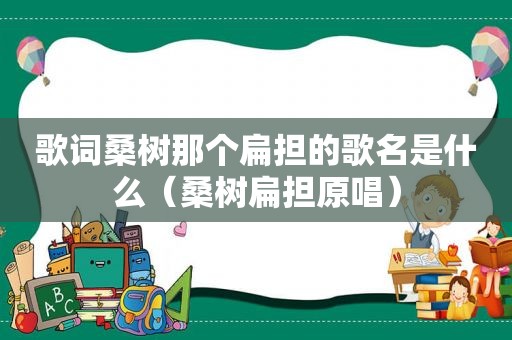 歌词桑树那个扁担的歌名是什么（桑树扁担原唱）

ABC